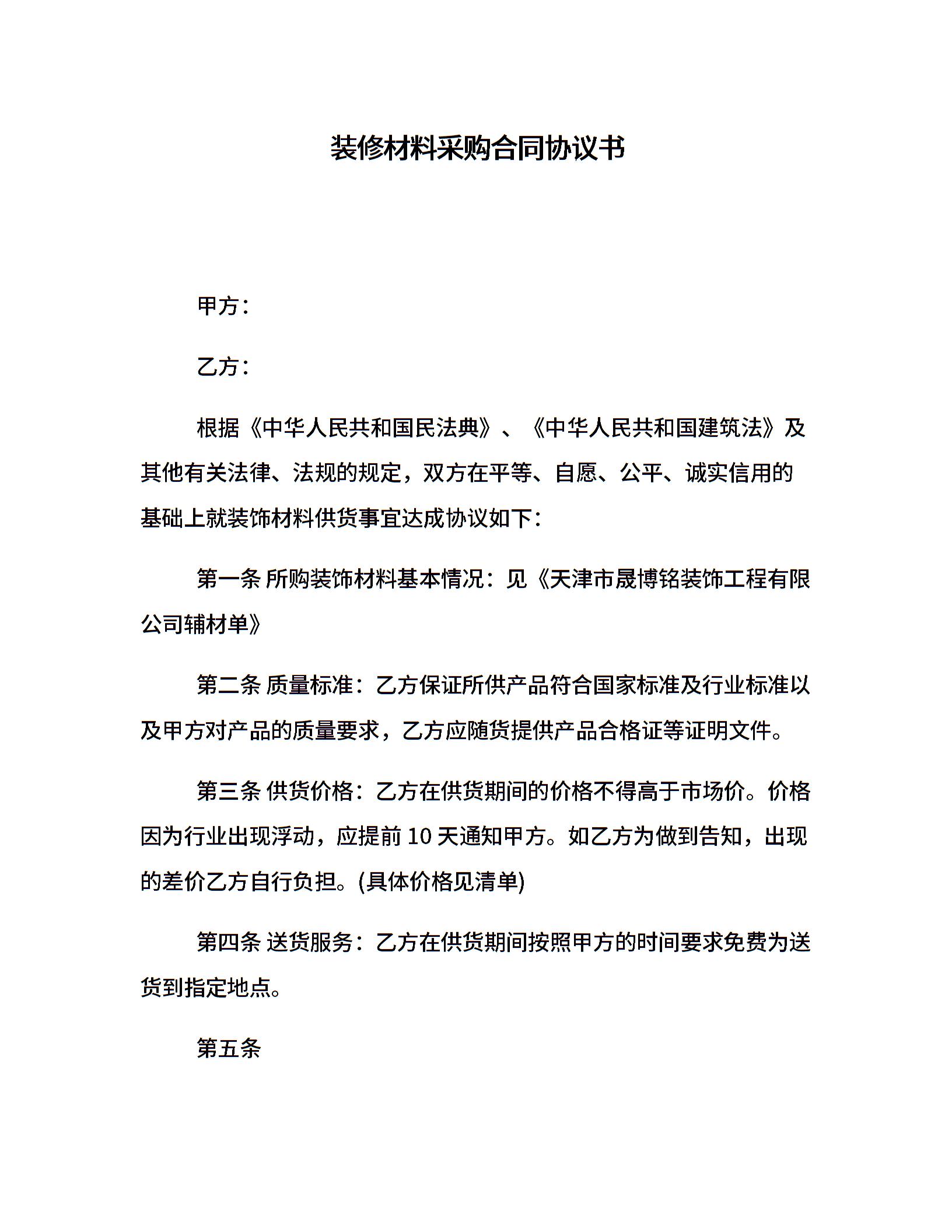 装修材料采购合同协议书

甲方：

乙方：

根据《中华人民共和国民法典》、《中华人民共和国建筑法》及其他有关法律、法规的规定，双方在平等、自愿、公平、诚实信用的基础上就装饰材料供货事宜达成协议如下：

第一条 所购装饰材料基本情况：见《天津市晟博铭装饰工程有限公司辅材单》

第二条 质量标准：乙方保证所供产品符合国家标准及行业标准以及甲方对产品的质量要求，乙方应随货提供产品合格证等证明文件。

第三条 供货价格：乙方在供货期间的价格不得高于市场价。价格因为行业出现浮动，应提前 10 天通知甲方。如乙方为做到告知，出现的差价乙方自行负担。(具体价格见清单)

第四条 送货服务：乙方在供货期间按照甲方的时间要求免费为送货到指定地点。

第五条